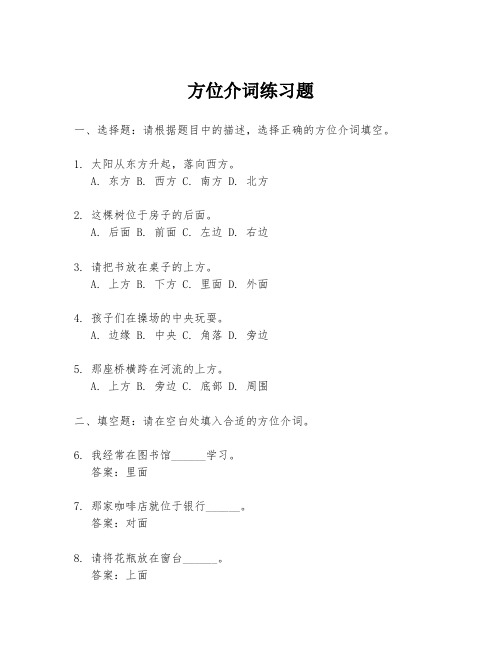 方位介词练习题

一、选择题：请根据题目中的描述，选择正确的方位介词填空。

1. 太阳从东方升起，落向西方。
A. 东方 B. 西方 C. 南方 D. 北方

2. 这棵树位于房子的后面。
A. 后面 B. 前面 C. 左边 D. 右边

3. 请把书放在桌子的上方。
A. 上方 B. 下方 C. 里面 D. 外面

4. 孩子们在操场的中央玩耍。
A. 边缘 B. 中央 C. 角落 D. 旁边

5. 那座桥横跨在河流的上方。
A. 上方 B. 旁边 C. 底部 D. 周围

二、填空题：请在空白处填入合适的方位介词。

6. 我经常在图书馆______学习。
答案：里面

7. 那家咖啡店就位于银行______。
答案：对面

8. 请将花瓶放在窗台______。
答案：上面